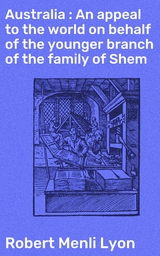 Australia : An appeal to the world on behalf of the younger branch of the family of Shem

Robert Menli Lyon